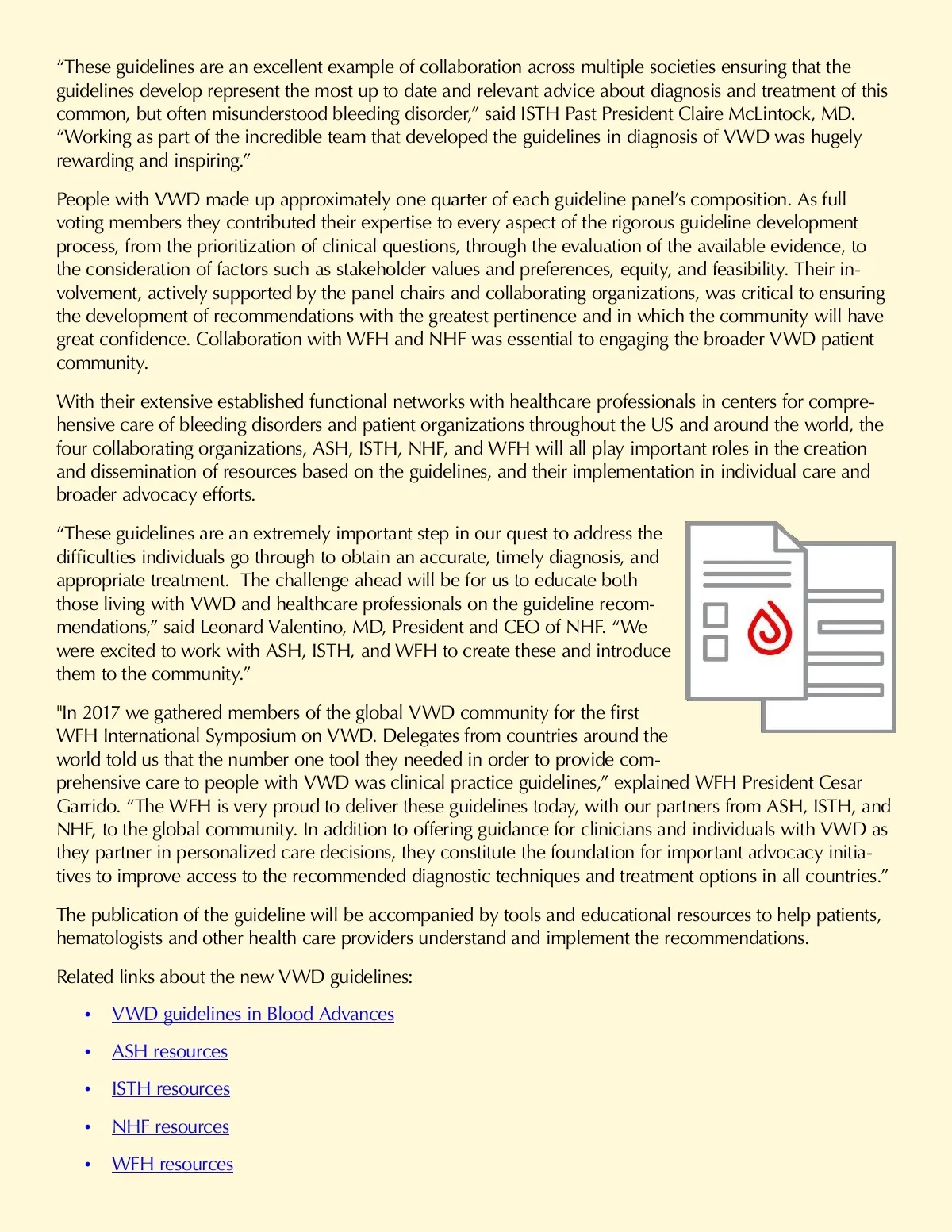 “These guidelines are an excellent example of collaboration across multiple societies ensuring that the guidelines develop represent the most up to date and relevant advice about diagnosis and treatment of this common, but often misunderstood bleeding disorder,” said ISTH Past President Claire McLintock, MD. “Working as part of the incredible team that developed the guidelines in diagnosis of VWD was hugely rewarding and inspiring.”

People with VWD made up approximately one quarter of each guideline panel’s composition. As full voting members they contributed their expertise to every aspect of the rigorous guideline development process, from the prioritization of clinical questions, through the evaluation of the available evidence, to the consideration of factors such as stakeholder values and preferences, equity, and feasibility. Their involvement, actively supported by the panel chairs and collaborating organizations, was critical to ensuring the development of recommendations with the greatest pertinence and in which the community will have great confidence. Collaboration with WFH and NHF was essential to engaging the broader VWD patient community.

With their extensive established functional networks with healthcare professionals in centers for comprehensive care of bleeding disorders and patient organizations throughout the US and around the world, the four collaborating organizations, ASH, ISTH, NHF, and WFH will all play important roles in the creation and dissemination of resources based on the guidelines, and their implementation in individual care and broader advocacy efforts.

“These guidelines are an extremely important step in our quest to address the difficulties individuals go through to obtain an accurate, timely diagnosis, and appropriate treatment. The challenge ahead will be for us to educate both those living with VWD and healthcare professionals on the guideline recommendations,” said Leonard Valentino, MD, President and CEO of NHF. “We were excited to work with ASH, ISTH, and WFH to create these and introduce them to the community.”

"In 2017 we gathered members of the global VWD community for the first WFH International Symposium on VWD. Delegates from countries around the world told us that the number one tool they needed in order to provide comprehensive care to people with VWD was clinical practice guidelines,” explained WFH President Cesar Garrido. “The WFH is very proud to deliver these guidelines today, with our partners from ASH, ISTH, and NHF, to the global community. In addition to offering guidance for clinicians and individuals with VWD as they partner in personalized care decisions, they constitute the foundation for important advocacy initiatives to improve access to the recommended diagnostic techniques and treatment options in all countries.”

The publication of the guideline will be accompanied by tools and educational resources to help patients, hematologists and other health care providers understand and implement the recommendations.

Related links about the new VWD guidelines:

• VWD guidelines in Blood Advances
• ASH resources
• ISTH resources
• NHF resources
• WFH resources